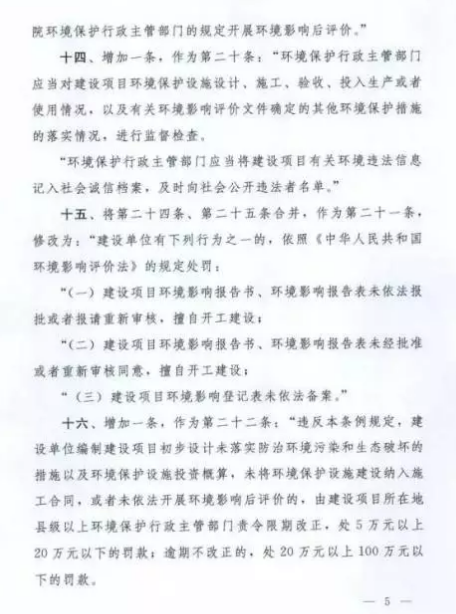 院环境保护行政主管部门的规定开展环境影响后评价。”

十四、增加一条，作为第二十条：“环境保护行政主管部门应当对建设项目环境保护设施设计、施工、验收、投入生产或者使用情况，以及有关环境影响评价文件确定的其他环境保护措施的落实情况，进行监督检查。

“环境保护行政主管部门应当将建设项目有关环境违法信息记入社会诚信档案，及时向社会公开违法者名单。”

十五、将第二十四条、第二十五条合并，作为第二十一条，修改为：“建设单位有下列行为之一的，依照《中华人民共和国环境影响评价法》的规定处罚：

“（一）建设项目环境影响报告书、环境影响报告表未依法报批或者报请重新审核，擅自开工建设；

“（二）建设项目环境影响报告书、环境影响报告表未经批准或者重新审核同意，擅自开工建设；

“（三）建设项目环境影响登记表未依法备案。”

十六、增加一条，作为第二十二条：“违反本条例规定，建设单位编制建设项目初步设计未落实防治环境污染和生态破坏的措施以及环境保护设施投资概算，未将环境保护设施建设纳入施工合同，或者未依法开展环境影响后评价的，由建设项目所在地县级以上环境保护行政主管部门责令限期改正，处5万元以上20万元以下的罚款；逾期不改正的，处20万元以上100万元以下的罚款。

— 5 —